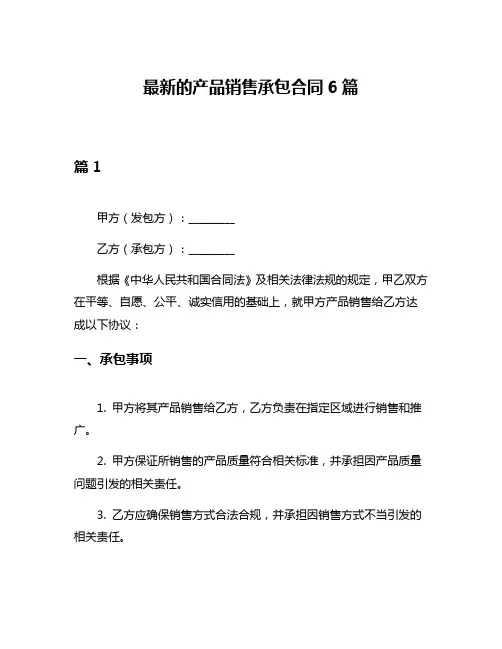 最新的产品销售承包合同 6 篇

篇 1

甲方（发包方）：________

乙方（承包方）：________

根据《中华人民共和国合同法》及相关法律法规的规定，甲乙双方在平等、自愿、公平、诚实信用的基础上，就甲方产品销售给乙方达成以下协议：

一、承包事项

1. 甲方将其产品销售给乙方，乙方负责在指定区域进行销售和推广。

2. 甲方保证所销售的产品质量符合相关标准，并承担因产品质量问题引发的相关责任。

3. 乙方应确保销售方式合法合规，并承担因销售方式不当引发的相关责任。